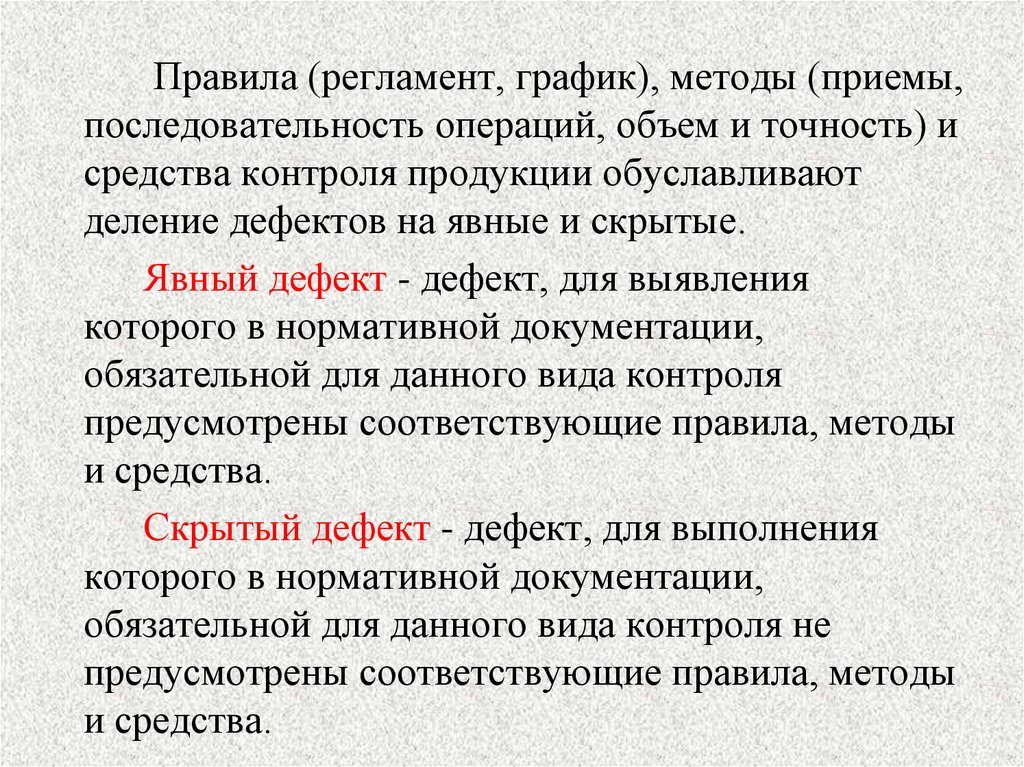 Правила (регламент, график), методы (приемы, последовательность операций, объем и точность) и средства контроля продукции обуславливают деление дефектов на явные и скрытые.

Явный дефект - дефект, для выявления которого в нормативной документации, обязательной для данного вида контроля предусмотрены соответствующие правила, методы и средства.

Скрытый дефект - дефект, для выполнения которого в нормативной документации, обязательной для данного вида контроля не предусмотрены соответствующие правила, методы и средства.